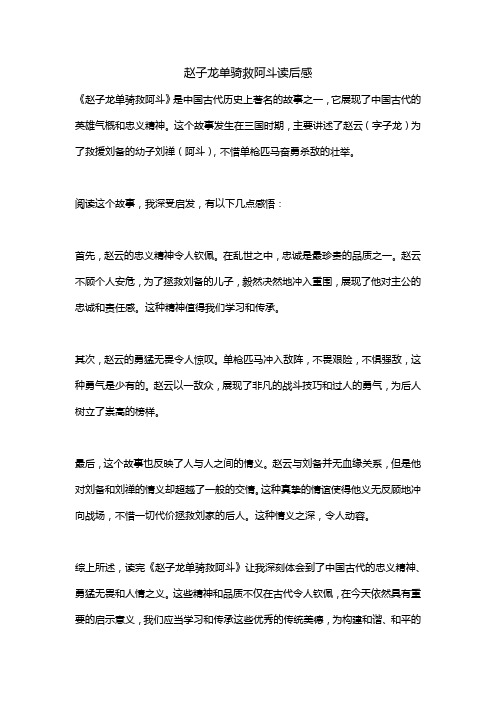 赵子龙单骑救阿斗读后感

《赵子龙单骑救阿斗》是中国古代历史上著名的故事之一，它展现了中国古代的英雄气概和忠义精神。这个故事发生在三国时期，主要讲述了赵云（字子龙）为了救援刘备的幼子刘禅（阿斗），不惜单枪匹马奋勇杀敌的壮举。

阅读这个故事，我深受启发，有以下几点感悟：

首先，赵云的忠义精神令人钦佩。在乱世之中，忠诚是最珍贵的品质之一。赵云不顾个人安危，为了拯救刘备的儿子，毅然决然地冲入重围，展现了他对主公的忠诚和责任感。这种精神值得我们学习和传承。

其次，赵云的勇猛无畏令人惊叹。单枪匹马冲入敌阵，不畏艰险，不惧强敌，这种勇气是少有的。赵云以一敌众，展现了非凡的战斗技巧和过人的勇气，为后人树立了崇高的榜样。

最后，这个故事也反映了人与人之间的情义。赵云与刘备并无血缘关系，但是他对刘备和刘禅的情义却超越了一般的交情。这种真挚的情谊使得他义无反顾地冲向战场，不惜一切代价拯救刘家的后人。这种情义之深，令人动容。

综上所述，读完《赵子龙单骑救阿斗》让我深刻体会到了中国古代的忠义精神、勇猛无畏和人情之义。这些精神和品质不仅在古代令人钦佩，在今天依然具有重要的启示意义，我们应当学习和传承这些优秀的传统美德，为构建和谐、和平的